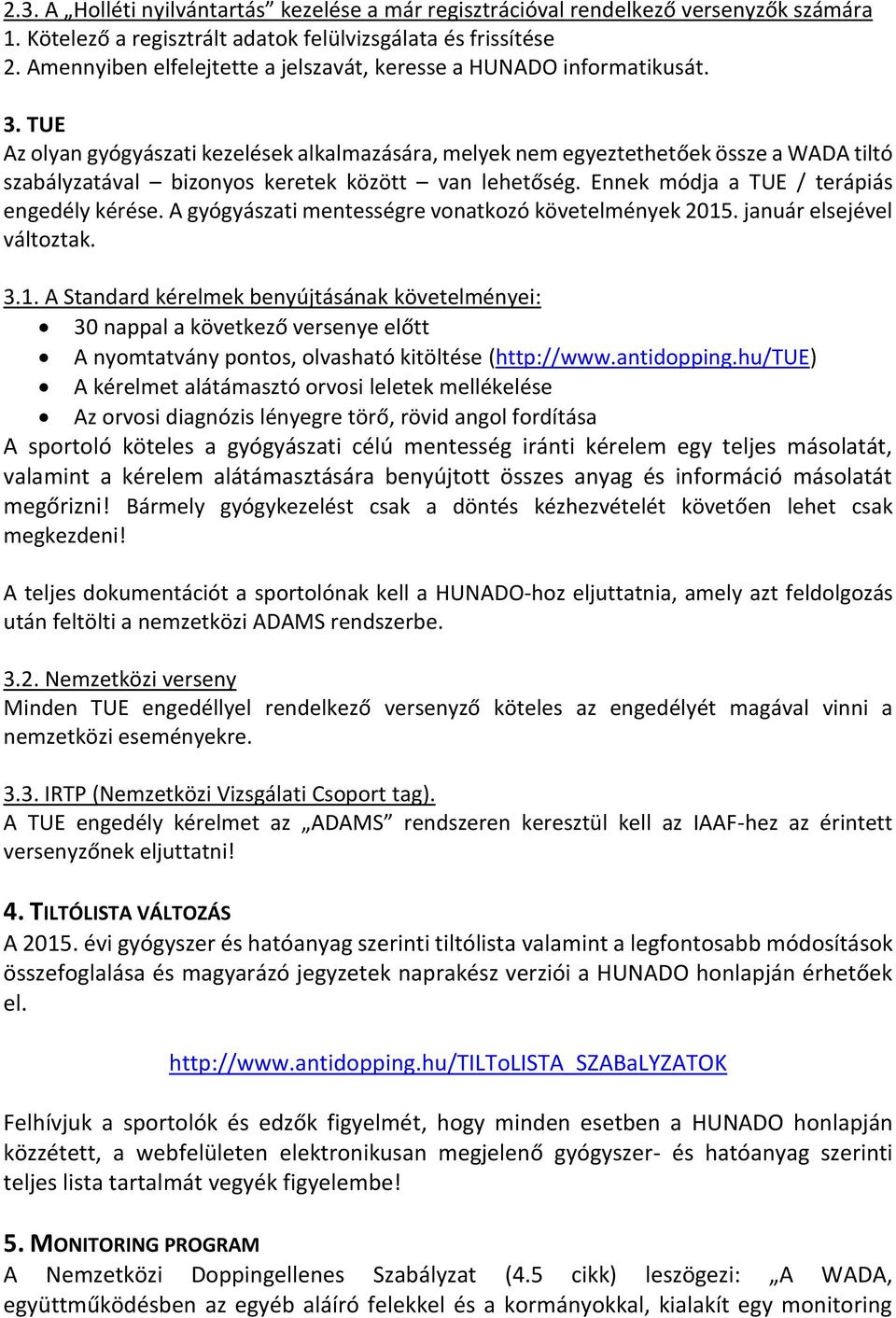 2.3. A „Holléti nyilvántartás” kezelése a már regisztrációval rendelkező versenyzők számára
1. Kötelező a regisztrált adatok felülvizsgálata és frissítése
2. Amennyiben elfelejtette a jelszavát, keresse a HUNADO informatikusát.

3. TUE
Az olyan gyógyászati kezelések alkalmazására, melyek nem egyeztethetőek össze a WADA tiltó szabályzatával – bizonyos keretek között – van lehetőség. Ennek módja a TUE / terápiás engedély kérése. A gyógyászati mentességre vonatkozó követelmények 2015. január elsejével változtak.

3.1. A Standard kérelmek benyújtásának követelményei:
• 30 nappal a következő versenye előtt
• A nyomtatvány pontos, olvasható kitöltése (http://www.antidopping.hu/TUE)
• A kérelmet alátámasztó orvosi leletek mellékelése
• Az orvosi diagnózis lényegre törő, rövid angol fordítása
A sportoló köteles a gyógyászati célú mentesség iránti kérelem egy teljes másolatát, valamint a kérelem alátámasztására benyújtott összes anyag és információ másolatát megőrizni! Bármely gyógykezelést csak a döntés kézhezvételét követően lehet csak megkezdeni!

A teljes dokumentációt a sportolónak kell a HUNADO-hoz eljuttatnia, amely azt feldolgozás után feltölti a nemzetközi ADAMS rendszerbe.

3.2. Nemzetközi verseny
Minden TUE engedéllyel rendelkező versenyző köteles az engedélyét magával vinni a nemzetközi eseményekre.

3.3. IRTP (Nemzetközi Vizsgálati Csoport tag).
A TUE engedély kérelmet az „ADAMS” rendszeren keresztül kell az IAAF-hez az érintett versenyzőnek eljuttatni!

4. TILTÓLISTA VÁLTOZÁS
A 2015. évi gyógyszer és hatóanyag szerinti tiltólista valamint a legfontosabb módosítások összefoglalása és magyarázó jegyzetek naprakész verziói a HUNADO honlapján érhetőek el.

http://www.antidopping.hu/TILToLISTA_SZABaLYZATOK

Felhívjuk a sportolók és edzők figyelmét, hogy minden esetben a HUNADO honlapján közzétett, a webfelületen elektronikusan megjelenő gyógyszer- és hatóanyag szerinti teljes lista tartalmát vegyék figyelembe!

5. MONITORING PROGRAM
A Nemzetközi Doppingellenes Szabályzat (4.5 cikk) leszögezi: „A WADA, együttműködésben az egyéb aláíró felekkel és a kormányokkal, kialakít egy monitoring